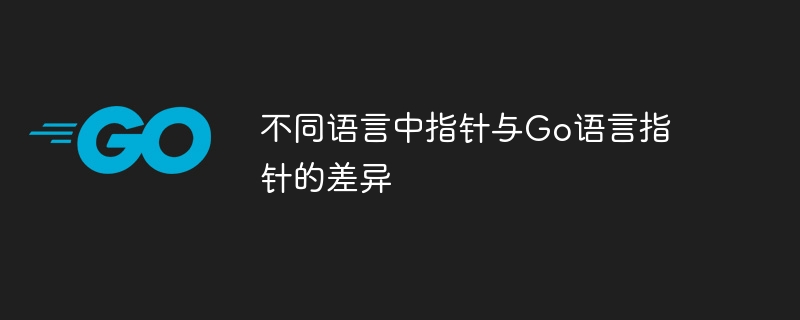 GO

不同语言中指针与Go语言指针的差异